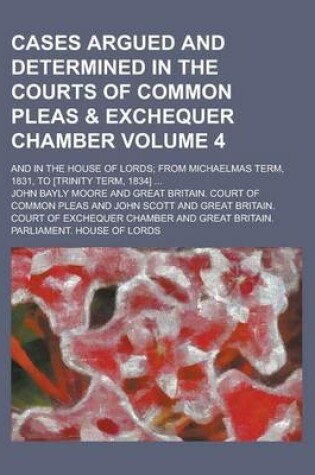 CASES ARGUED AND DETERMINED IN THE COURTS OF COMMON PLEAS & EXCHEQUER CHAMBER VOLUME 4

AND IN THE HOUSE OF LORDS; FROM MICHAELMAS TERM, 1831, TO [TRINITY TERM, 1834] ...

JOHN BAYLY MOORE AND GREAT BRITAIN. COURT OF COMMON PLEAS AND JOHN SCOTT AND GREAT BRITAIN. COURT OF EXCHEQUER CHAMBER AND GREAT BRITAIN. PARLIAMENT. HOUSE OF LORDS